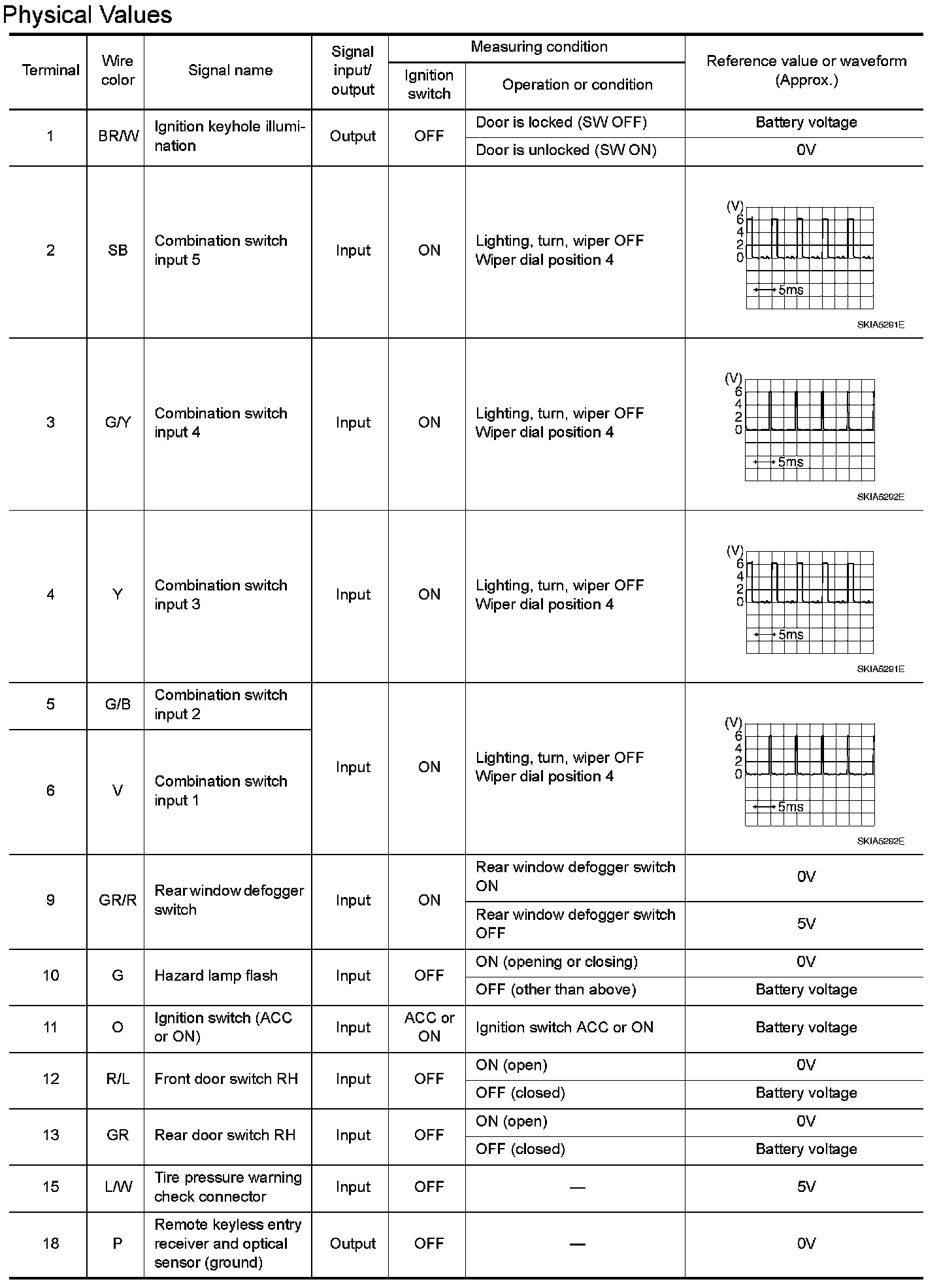 Physical Values

| Terminal | Wire color | Signal name | Signal input/ output | Measuring condition: Ignition switch | Measuring condition: Operation or condition | Reference value or waveform (Approx.) |
|---|---|---|---|---|---|---|
| 1 | BR/W | Ignition keyhole illumination | Output | OFF | Door is locked (SW OFF) | Battery voltage |
| | | | | | Door is unlocked (SW ON) | 0V |
| 2 | SB | Combination switch input 5 | Input | ON | Lighting, turn, wiper OFF Wiper dial position 4 | (V) 6 4 2 0 5ms SKIA5291E |
| 3 | G/Y | Combination switch input 4 | Input | ON | Lighting, turn, wiper OFF Wiper dial position 4 | (V) 6 4 2 0 5ms SKIA5292E |
| 4 | Y | Combination switch input 3 | Input | ON | Lighting, turn, wiper OFF Wiper dial position 4 | (V) 6 4 2 0 5ms SKIA5291E |
| 5 | G/B | Combination switch input 2 | Input | ON | Lighting, turn, wiper OFF Wiper dial position 4 | (V) 6 4 2 0 5ms SKIA5292E |
| 6 | V | Combination switch input 1 | | | | |
| 9 | GR/R | Rear window defogger switch | Input | ON | Rear window defogger switch ON | 0V |
| | | | | | Rear window defogger switch OFF | 5V |
| 10 | G | Hazard lamp flash | Input | OFF | ON (opening or closing) | 0V |
| | | | | | OFF (other than above) | Battery voltage |
| 11 | O | Ignition switch (ACC or ON) | Input | ACC or ON | Ignition switch ACC or ON | Battery voltage |
| 12 | R/L | Front door switch RH | Input | OFF | ON (open) | 0V |
| | | | | | OFF (closed) | Battery voltage |
| 13 | GR | Rear door switch RH | Input | OFF | ON (open) | 0V |
| | | | | | OFF (closed) | Battery voltage |
| 15 | L/W | Tire pressure warning check connector | Input | OFF | — | 5V |
| 18 | P | Remote keyless entry receiver and optical sensor (ground) | Output | OFF | — | 0V |